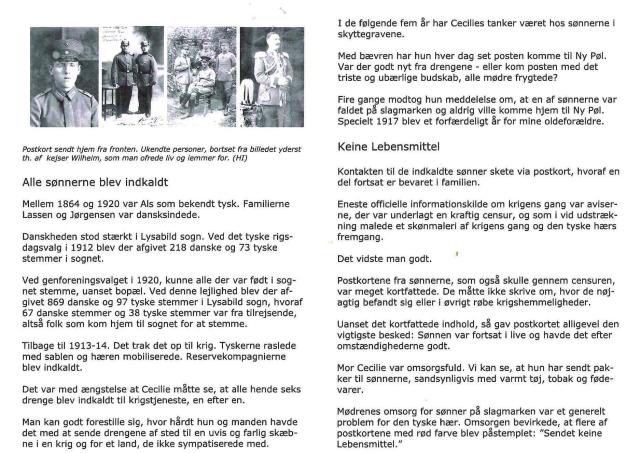 Postkort sendt hjem fra fronten. Ukendte personer, bortset fra billedet yderst th. af kejser Wilhelm, som man ofrede liv og lemmer for. (HI)

Alle sønnerne blev indkaldt

Mellem 1864 og 1920 var Als som bekendt tysk. Familierne Lassen og Jørgensen var dansksindede.

Danskheden stod stærkt i Lysabild sogn. Ved det tyske rigsdagsvalg i 1912 blev der afgivet 218 danske og 73 tyske stemmer i sognet.

Ved genforeningsvalget i 1920, kunne alle der var født i sognet stemme, uanset bopæl. Ved denne lejlighed blev der afgivet 869 danske og 97 tyske stemmer i Lysabild sogn, hvoraf 67 danske stemmer og 38 tyske stemmer var fra tilrejsende, altså folk som kom hjem til sognet for at stemme.

Tilbage til 1913-14. Det trak det op til krig. Tyskerne raslede med sablen og hæren mobiliserede. Reservekompagnierne blev indkaldt.

Det var med ængstelse at Cecilie måtte se, at alle hende seks drenge blev indkaldt til krigstjeneste, en efter en.

Man kan godt forestille sig, hvor hårdt hun og manden havde det med at sende drengene af sted til en uvis og farlig skæbne i en krig og for et land, de ikke sympatiserede med.

I de følgende fem år har Cecilies tanker været hos sønnerne i skyttegravene.

Med bævren har hun hver dag set posten komme til Ny Pøl. Var der godt nyt fra drengene - eller kom posten med det triste og ubærlige budskab, alle mødre frygtede?

Fire gange modtog hun meddelelse om, at en af sønnerne var faldet på slagmarken og aldrig ville komme hjem til Ny Pøl. Specielt 1917 blev et forfærdeligt år for mine oldeforældre.

Keine Lebensmittel

Kontakten til de indkaldte sønner skete via postkort, hvoraf en del fortsat er bevaret i familien.

Eneste officielle informationskilde om krigens gang var aviserne, der var underlagt en kraftig censur, og som i vid udstrækning malede et skønmaleri af krigens gang og den tyske hærs fremgang.

Det vidste man godt.

Postkortene fra sønnerne, som også skulle gennem censuren, var meget kortfattede. De måtte ikke skrive om, hvor de nøjagtig befandt sig eller i øvrigt røbe krigshemmeligheder.

Uanset det kortfattede indhold, så gav postkortet alligevel den vigtigste besked: Sønnen var fortsat i live og havde det efter omstændighederne godt.

Mor Cecilie var omsorgsfuld. Vi kan se, at hun har sendt pakker til sønnerne, sandsynligvis med varmt tøj, tobak og fødevarer.

Mødrenes omsorg for sønner på slagmarken var et generelt problem for den tyske hær. Omsorgen bevirkede, at flere af postkortene med rød farve blev påstemplet: "Sendet keine Lebensmittel."